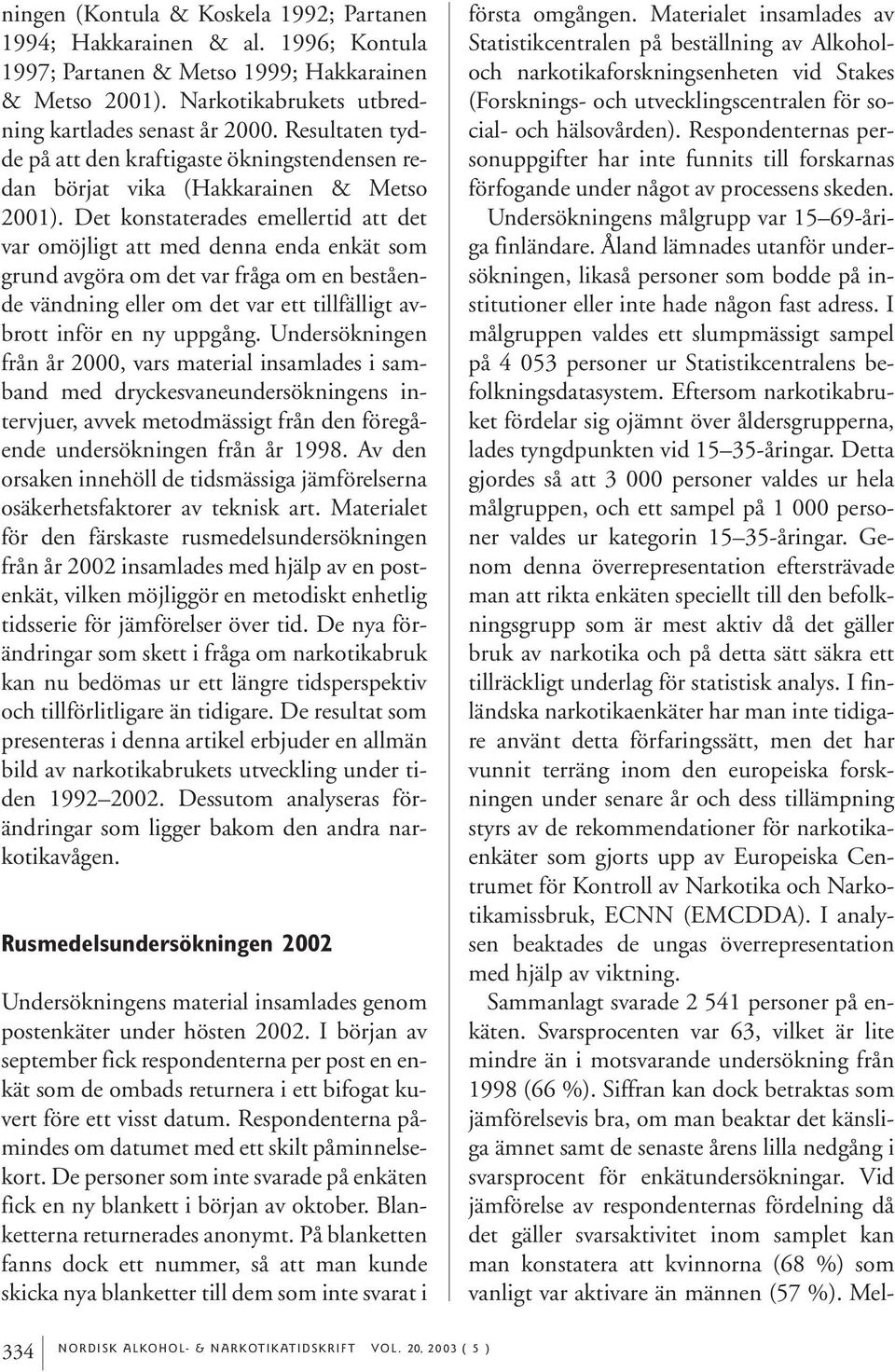 ningen (Kontula & Koskela 1992; Partanen 1994; Hakkarainen & al. 1996; Kontula 1997; Partanen & Metso 1999; Hakkarainen & Metso 2001). Narkotikabrukets utbredning kartlades senast år 2000. Resultaten tydde på att den kraftigaste ökningstendensen redan börjat vika (Hakkarainen & Metso 2001). Det konstaterades emellertid att det var omöjligt att med denna enda enkät som grund avgöra om det var fråga om en bestående vändning eller om det var ett tillfälligt avbrott inför en ny uppgång. Undersökningen från år 2000, vars material insamlades i samband med dryckesvaneundersökningens intervjuer, avvek metodmässigt från den föregående undersökningen från år 1998. Av den orsaken innehöll de tidsmässiga jämförelserna osäkerhetsfaktorer av teknisk art. Materialet för den färskaste rusmedelsundersökningen från år 2002 insamlades med hjälp av en postenkät, vilken möjliggör en metodiskt enhetlig tidsserie för jämförelser över tid. De nya förändringar som skett i fråga om narkotikabruk kan nu bedömas ur ett längre tidsperspektiv och tillförlitligare än tidigare. De resultat som presenteras i denna artikel erbjuder en allmän bild av narkotikabrukets utveckling under tiden 1992–2002. Dessutom analyseras förändringar som ligger bakom den andra narkotikavågen.

Rusmedelsundersökningen 2002

Undersökningens material insamlades genom postenkäter under hösten 2002. I början av september fick respondenterna per post en enkät som de ombads returnera i ett bifogat kuvert före ett visst datum. Respondenterna påmindes om datumet med ett skilt påminnelsekort. De personer som inte svarade på enkäten fick en ny blankett i början av oktober. Blanketterna returnerades anonymt. På blanketten fanns dock ett nummer, så att man kunde skicka nya blanketter till dem som inte svarat i första omgången. Materialet insamlades av Statistikcentralen på beställning av Alkohol- och narkotikaforskningsenheten vid Stakes (Forsknings- och utvecklingscentralen för social- och hälsovården). Respondenternas personuppgifter har inte funnits till forskarnas förfogande under något av processens skeden.

Undersökningens målgrupp var 15–69-åriga finländare. Åland lämnades utanför undersökningen, likaså personer som bodde på institutioner eller inte hade någon fast adress. I målgruppen valdes ett slumpmässigt sampel på 4 053 personer ur Statistikcentralens befolkningsdatasystem. Eftersom narkotikabruket fördelar sig ojämnt över åldersgrupperna, lades tyngdpunkten vid 15–35-åringar. Detta gjordes så att 3 000 personer valdes ur hela målgruppen, och ett sampel på 1 000 personer valdes ur kategorin 15–35-åringar. Genom denna överrepresentation eftersträvade man att rikta enkäten speciellt till den befolkningsgrupp som är mest aktiv då det gäller bruk av narkotika och på detta sätt säkra ett tillräckligt underlag för statistisk analys. I finländska narkotikaenkäter har man inte tidigare använt detta förfaringssätt, men det har vunnit terräng inom den europeiska forskningen under senare år och dess tillämpning styrs av de rekommendationer för narkotikaenkäter som gjorts upp av Europeiska Centrumet för Kontroll av Narkotika och Narkotikamissbruk, ECNN (EMCDDA). I analysen beaktades de ungas överrepresentation med hjälp av viktning.

Sammanlagt svarade 2 541 personer på enkäten. Svarsprocenten var 63, vilket är lite mindre än i motsvarande undersökning från 1998 (66 %). Siffran kan dock betraktas som jämförelsevis bra, om man beaktar det känsliga ämnet samt de senaste årens lilla nedgång i svarsprocent för enkätundersökningar. Vid jämförelse av respondenternas fördelning då det gäller svarsaktivitet inom samplet kan man konstatera att kvinnorna (68 %) som vanligt var aktivare än männen (57 %). Mel-

334 NORDISK ALKOHOL- & NARKOTIKATIDSKRIFT VOL. 20, 2003 ( 5 )